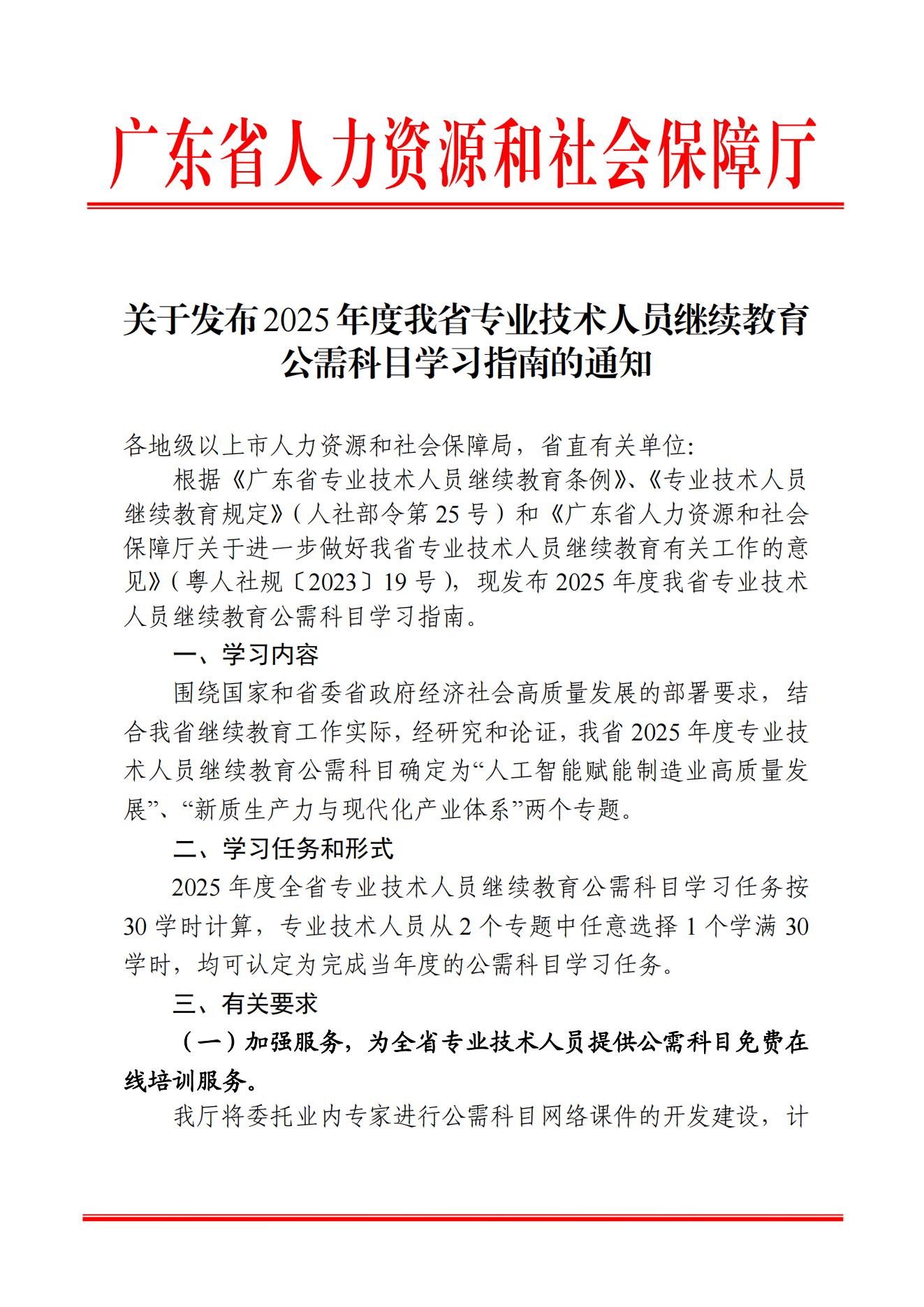 广东省人力资源和社会保障厅

关于发布2025年度我省专业技术人员继续教育公需科目学习指南的通知

各地级以上市人力资源和社会保障局，省直有关单位:

根据《广东省专业技术人员继续教育条例》、《专业技术人员继续教育规定》(人社部令第25号)和《广东省人力资源和社会保障厅关于进一步做好我省专业技术人员继续教育有关工作的意见》(粤人社规〔2023〕19号)，现发布2025年度我省专业技术人员继续教育公需科目学习指南。

一、学习内容

围绕国家和省委省政府经济社会高质量发展的部署要求，结合我省继续教育工作实际，经研究和论证，我省2025年度专业技术人员继续教育公需科目确定为“人工智能赋能制造业高质量发展”、“新质生产力与现代化产业体系”两个专题。

二、学习任务和形式

2025年度全省专业技术人员继续教育公需科目学习任务按30学时计算，专业技术人员从2个专题中任意选择1个学满30学时，均可认定为完成当年度的公需科目学习任务。

三、有关要求

（一）加强服务，为全省专业技术人员提供公需科目免费在线培训服务。

我厅将委托业内专家进行公需科目网络课件的开发建设，计